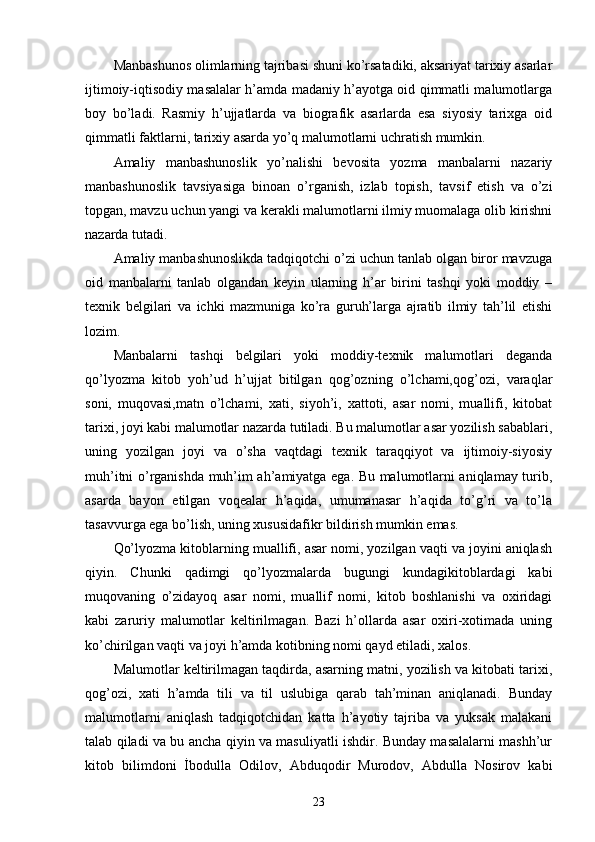 Manbashunos olimlarning tajribasi shuni ko’rsatadiki, aksariyat tarixiy asarlar ijtimoiy-iqtisodiy masalalar h’amda madaniy h’ayotga oid qimmatli malumotlarga boy bo’ladi. Rasmiy h’ujjatlarda va biografik asarlarda esa siyosiy tarixga oid qimmatli faktlarni, tarixiy asarda yo’q malumotlarni uchratish mumkin.

Amaliy manbashunoslik yo’nalishi bevosita yozma manbalarni nazariy manbashunoslik tavsiyasiga binoan o’rganish, izlab topish, tavsif etish va o’zi topgan, mavzu uchun yangi va kerakli malumotlarni ilmiy muomalaga olib kirishni nazarda tutadi.

Amaliy manbashunoslikda tadqiqotchi o’zi uchun tanlab olgan biror mavzuga oid manbalarni tanlab olgandan keyin ularning h’ar birini tashqi yoki moddiy – texnik belgilari va ichki mazmuniga ko’ra guruh’larga ajratib ilmiy tah’lil etishi lozim.

Manbalarni tashqi belgilari yoki moddiy-texnik malumotlari deganda qo’lyozma kitob yoh’ud h’ujjat bitilgan qog’ozning o’lchami,qog’ozi, varaqlar soni, muqovasi,matn o’lchami, xati, siyoh’i, xattoti, asar nomi, muallifi, kitobat tarixi, joyi kabi malumotlar nazarda tutiladi. Bu malumotlar asar yozilish sabablari, uning yozilgan joyi va o’sha vaqtdagi texnik taraqqiyot va ijtimoiy-siyosiy muh’itni o’rganishda muh’im ah’amiyatga ega. Bu malumotlarni aniqlamay turib, asarda bayon etilgan voqealar h’aqida, umumanasar h’aqida to’g’ri va to’la tasavvurga ega bo’lish, uning xususidafikr bildirish mumkin emas.

Qo’lyozma kitoblarning muallifi, asar nomi, yozilgan vaqti va joyini aniqlash qiyin. Chunki qadimgi qo’lyozmalarda bugungi kundagikitoblardagi kabi muqovaning o’zidayoq asar nomi, muallif nomi, kitob boshlanishi va oxiridagi kabi zaruriy malumotlar keltirilmagan. Bazi h’ollarda asar oxiri-xotimada uning ko’chirilgan vaqti va joyi h’amda kotibning nomi qayd etiladi, xalos.

Malumotlar keltirilmagan taqdirda, asarning matni, yozilish va kitobati tarixi, qog’ozi, xati h’amda tili va til uslubiga qarab tah’minan aniqlanadi. Bunday malumotlarni aniqlash tadqiqotchidan katta h’ayotiy tajriba va yuksak malakani talab qiladi va bu ancha qiyin va masuliyatli ishdir. Bunday masalalarni mashh’ur kitob bilimdoni İbodulla Odilov, Abduqodir Murodov, Abdulla Nosirov kabi

23